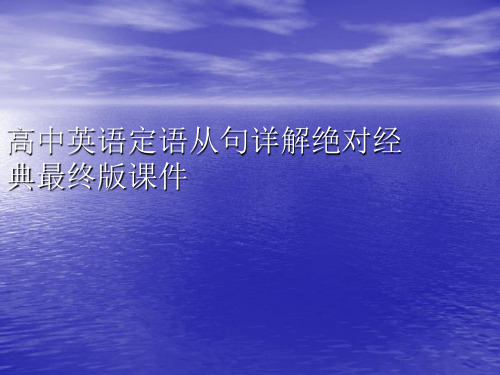 高中英语定语从句详解绝对经典最终版课件